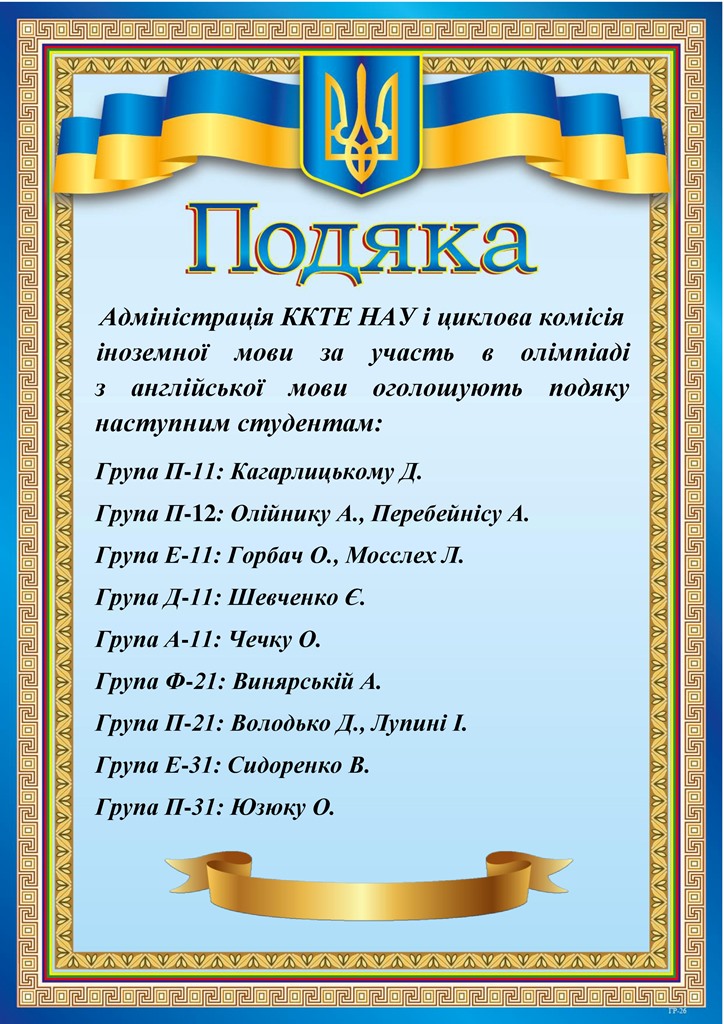 Подяка

Адміністрація ККТЕ НАУ і циклова комісія іноземної мови за участь в олімпіаді з англійської мови оголошують подяку наступним студентам:

Група П-11: Кагарлицькому Д.

Група П-12: Олійнику А., Перебейнісу А.

Група Е-11: Горбач О., Мосслех Л.

Група Д-11: Шевченко Є.

Група А-11: Чечку О.

Група Ф-21: Винярській А.

Група П-21: Володько Д., Лупині І.

Група Е-31: Сидоренко В.

Група П-31: Юзюку О.

ГР-28